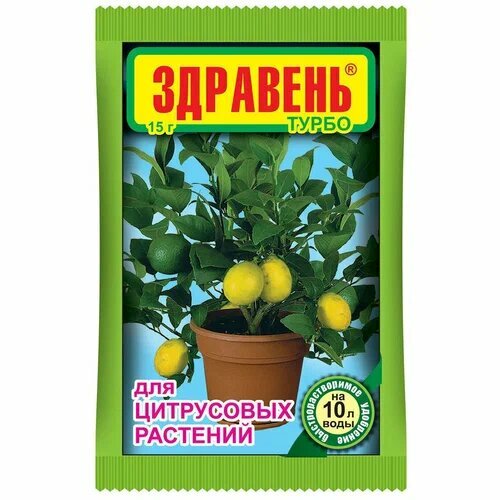 ЗДРАВЕНЬ®
15 г
ТУРБО

для
ЦИТРУСОВЫХ
РАСТЕНИЙ

быстрорастворимое удобрение
на
10 л
воды